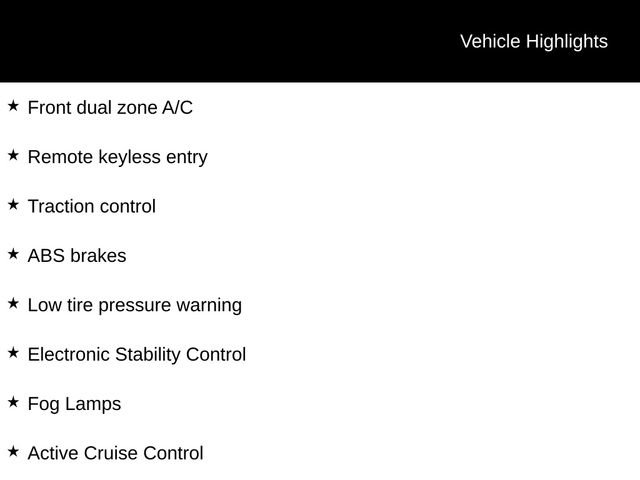 Vehicle Highlights

★ Front dual zone A/C

★ Remote keyless entry

★ Traction control

★ ABS brakes

★ Low tire pressure warning

★ Electronic Stability Control

★ Fog Lamps

★ Active Cruise Control